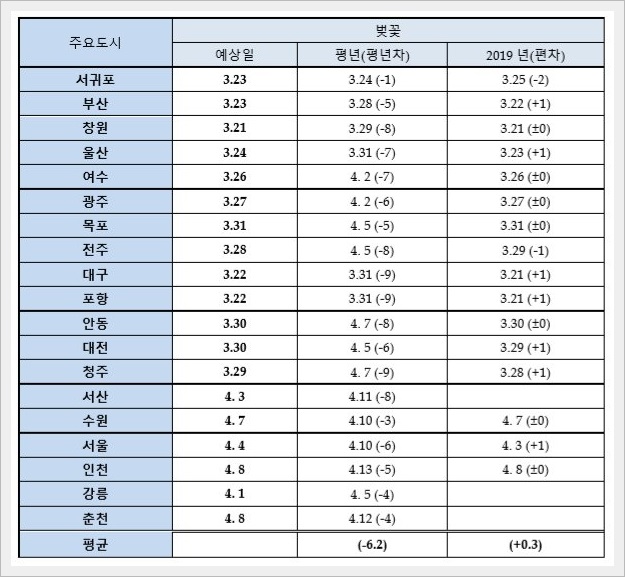 | 주요도시 | 벚꽃 | | |
|---|---|---|---|
| | 예상일 | 평년(평년차) | 2019 년(편차) |
| 서귀포 | 3.23 | 3.24 (-1) | 3.25 (-2) |
| 부산 | 3.23 | 3.28 (-5) | 3.22 (+1) |
| 창원 | 3.21 | 3.29 (-8) | 3.21 (±0) |
| 울산 | 3.24 | 3.31 (-7) | 3.23 (+1) |
| 여수 | 3.26 | 4. 2 (-7) | 3.26 (±0) |
| 광주 | 3.27 | 4. 2 (-6) | 3.27 (±0) |
| 목포 | 3.31 | 4. 5 (-5) | 3.31 (±0) |
| 전주 | 3.28 | 4. 5 (-8) | 3.29 (-1) |
| 대구 | 3.22 | 3.31 (-9) | 3.21 (+1) |
| 포항 | 3.22 | 3.31 (-9) | 3.21 (+1) |
| 안동 | 3.30 | 4. 7 (-8) | 3.30 (±0) |
| 대전 | 3.30 | 4. 5 (-6) | 3.29 (+1) |
| 청주 | 3.29 | 4. 7 (-9) | 3.28 (+1) |
| 서산 | 4. 3 | 4.11 (-8) | |
| 수원 | 4. 7 | 4.10 (-3) | 4. 7 (±0) |
| 서울 | 4. 4 | 4.10 (-6) | 4. 3 (+1) |
| 인천 | 4. 8 | 4.13 (-5) | 4. 8 (±0) |
| 강릉 | 4. 1 | 4. 5 (-4) | |
| 춘천 | 4. 8 | 4.12 (-4) | |
| 평균 | | (-6.2) | (+0.3) |